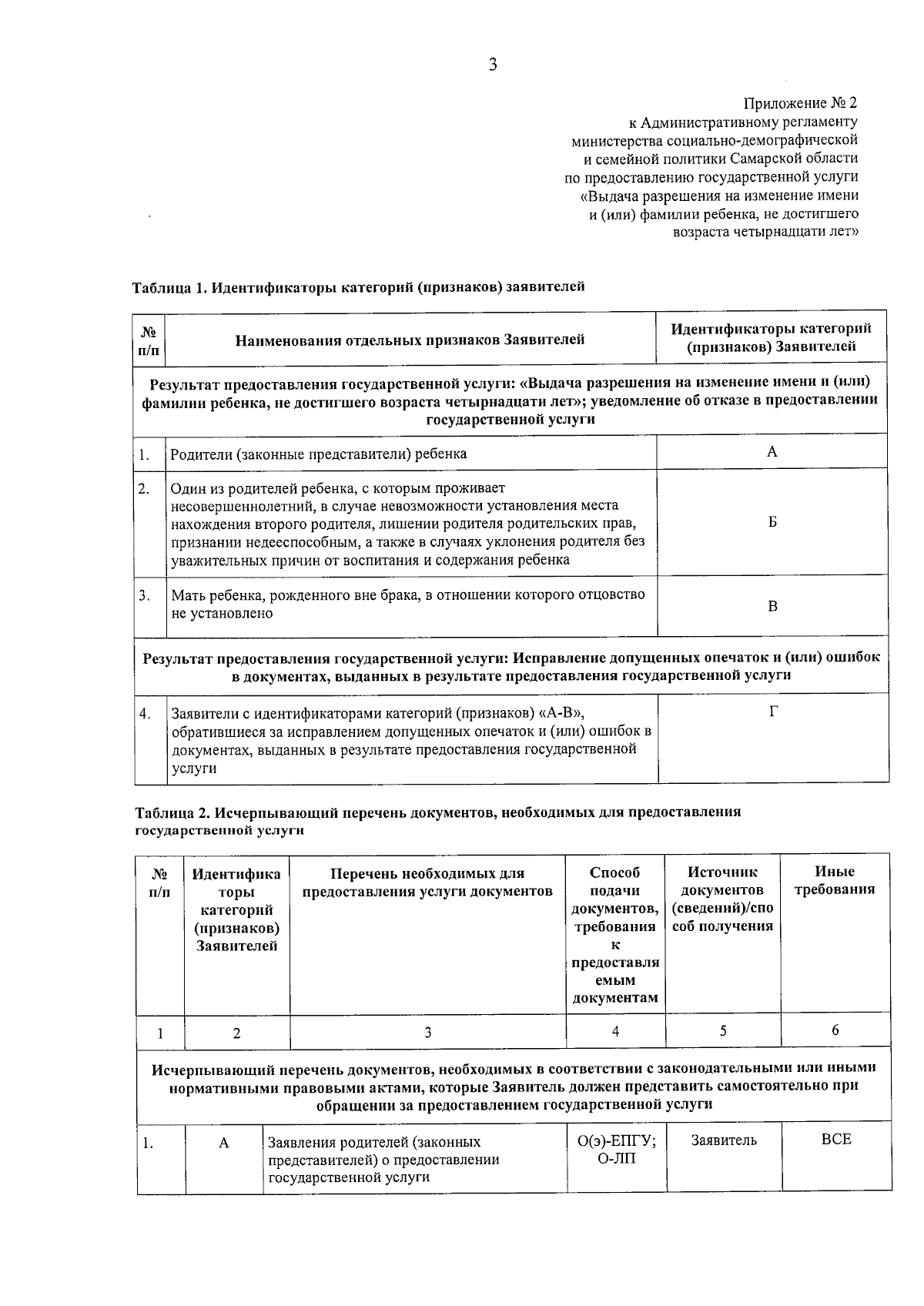 3

Приложение № 2
к Административному регламенту
министерства социально-демографической
и семейной политики Самарской области
по предоставлению государственной услуги
«Выдача разрешения на изменение имени
и (или) фамилии ребенка, не достигшего
возраста четырнадцати лет»

Таблица 1. Идентификаторы категорий (признаков) заявителей

| № п/п | Наименования отдельных признаков Заявителей | Идентификаторы категорий (признаков) Заявителей |
|---|---|---|
| Результат предоставления государственной услуги: «Выдача разрешения на изменение имени и (или) фамилии ребенка, не достигшего возраста четырнадцати лет»; уведомление об отказе в предоставлении государственной услуги | | |
| 1. | Родители (законные представители) ребенка | А |
| 2. | Один из родителей ребенка, с которым проживает несовершеннолетний, в случае невозможности установления места нахождения второго родителя, лишении родителя родительских прав, признании недееспособным, а также в случаях уклонения родителя без уважительных причин от воспитания и содержания ребенка | Б |
| 3. | Мать ребенка, рожденного вне брака, в отношении которого отцовство не установлено | В |
| Результат предоставления государственной услуги: Исправление допущенных опечаток и (или) ошибок в документах, выданных в результате предоставления государственной услуги | | |
| 4. | Заявители с идентификаторами категорий (признаков) «А-В», обратившиеся за исправлением допущенных опечаток и (или) ошибок в документах, выданных в результате предоставления государственной услуги | Г |

Таблица 2. Исчерпывающий перечень документов, необходимых для предоставления государственной услуги

| № п/п | Идентификаторы категорий (признаков) Заявителей | Перечень необходимых для предоставления услуги документов | Способ подачи документов, требования к предоставляемым документам | Источник документов (сведений)/способ получения | Иные требования |
|---|---|---|---|---|---|
| 1 | 2 | 3 | 4 | 5 | 6 |
| Исчерпывающий перечень документов, необходимых в соответствии с законодательными или иными нормативными правовыми актами, которые Заявитель должен представить самостоятельно при обращении за предоставлением государственной услуги | | | | | |
| 1. | А | Заявления родителей (законных представителей) о предоставлении государственной услуги | О(э)-ЕПГУ; О-ЛП | Заявитель | ВСЕ |